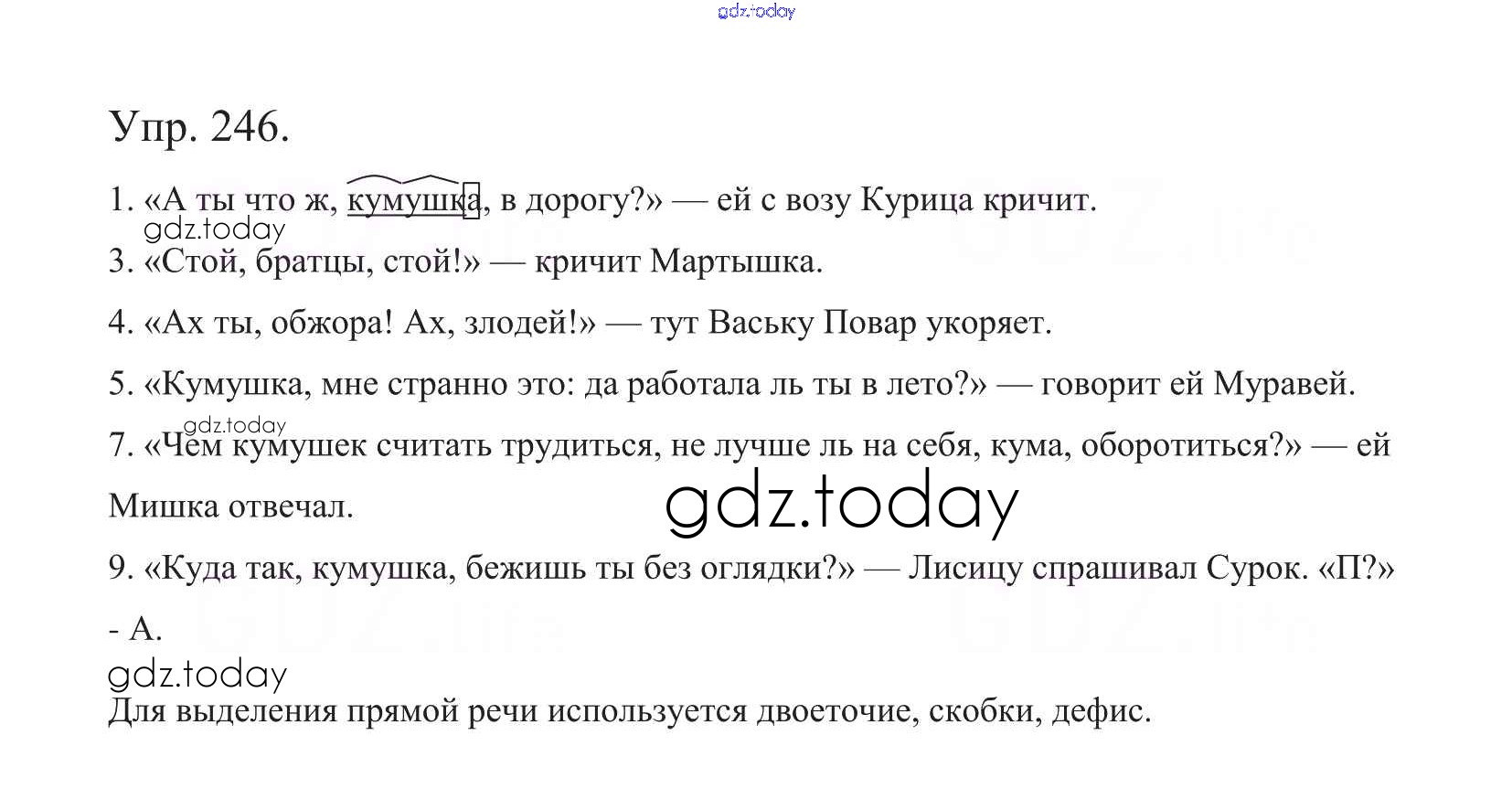 Упр. 246.

1. «А ты что ж, кумушка, в дорогу?» — ей с возу Курица кричит.

3. «Стой, братцы, стой!» — кричит Мартышка.

4. «Ах ты, обжора! Ах, злодей!» — тут Ваську Повар укоряет.

5. «Кумушка, мне странно это: да работала ль ты в лето?» — говорит ей Муравей.

7. «Чем кумушек считать трудиться, не лучше ль на себя, кума, оборотиться?» — ей Мишка отвечал.

9. «Куда так, кумушка, бежишь ты без оглядки?» — Лисицу спрашивал Сурок. «П?»

- А.

Для выделения прямой речи используется двоеточие, скобки, дефис.

gdz.today

GDZ.life